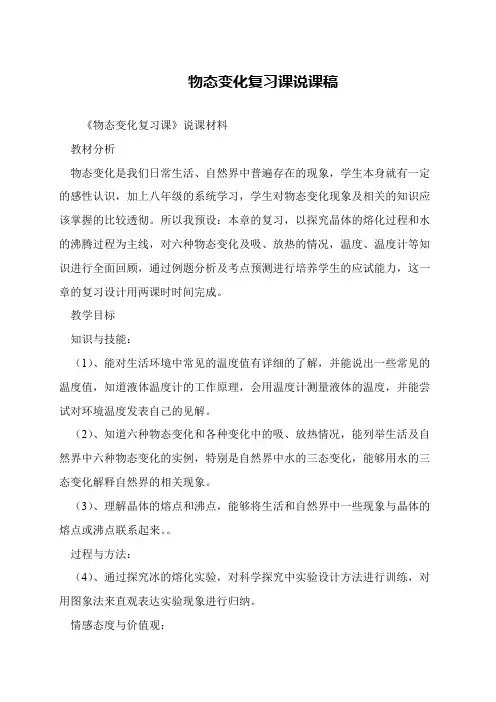 物态变化复习课说课稿

《物态变化复习课》说课材料

教材分析

物态变化是我们日常生活、自然界中普遍存在的现象，学生本身就有一定的感性认识，加上八年级的系统学习，学生对物态变化现象及相关的知识应该掌握的比较透彻。所以我预设：本章的复习，以探究晶体的熔化过程和水的沸腾过程为主线，对六种物态变化及吸、放热的情况，温度、温度计等知识进行全面回顾，通过例题分析及考点预测进行培养学生的应试能力，这一章的复习设计用两课时时间完成。

教学目标

知识与技能：

（1）、能对生活环境中常见的温度值有详细的了解，并能说出一些常见的温度值，知道液体温度计的工作原理，会用温度计测量液体的温度，并能尝试对环境温度发表自己的见解。

（2）、知道六种物态变化和各种变化中的吸、放热情况，能列举生活及自然界中六种物态变化的实例，特别是自然界中水的三态变化，能够用水的三态变化解释自然界的相关现象。

（3）、理解晶体的熔点和沸点，能够将生活和自然界中一些现象与晶体的熔点或沸点联系起来。。

过程与方法：

（4）、通过探究冰的熔化实验，对科学探究中实验设计方法进行训练，对用图象法来直观表达实验现象进行归纳。

情感态度与价值观：